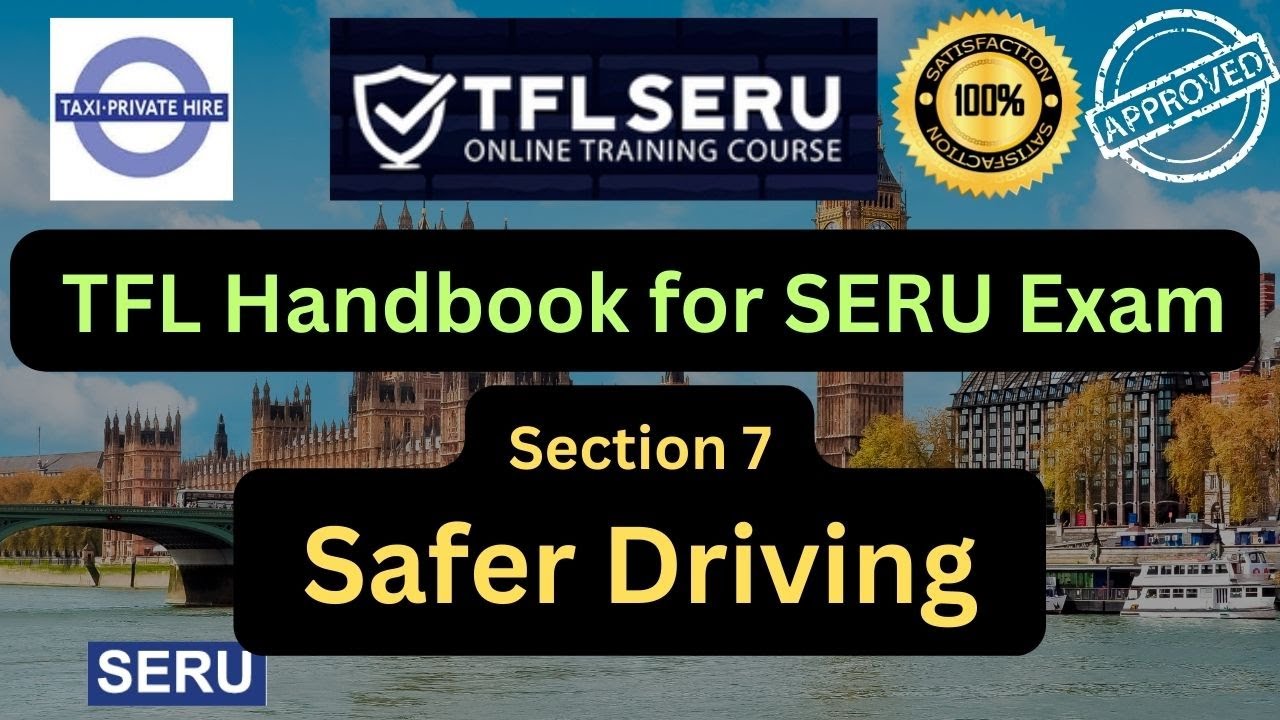 TAXI·PRIVATE HIRE

TFL SERU
ONLINE TRAINING COURSE

SATISFACTION
100%
SATISFACTION

APPROVED

TFL Handbook for SERU Exam

Section 7

Safer Driving

SERU